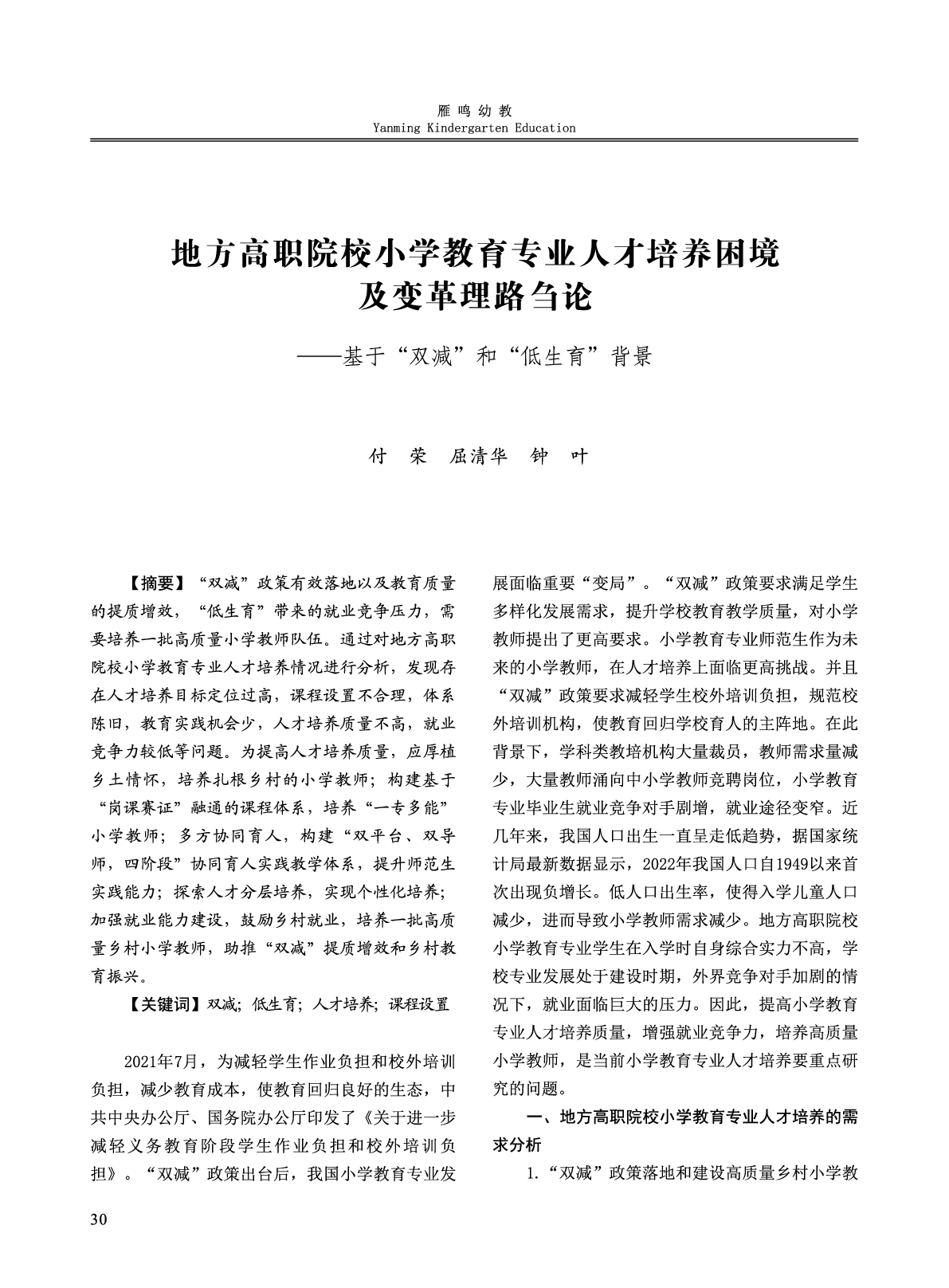 雁鸣幼教
Yanming Kindergarten Education

地方高职院校小学教育专业人才培养困境及变革理路刍论

——基于“双减”和“低生育”背景

付　荣　屈清华　钟　叶

【摘要】“双减”政策有效落地以及教育质量的提质增效，“低生育”带来的就业竞争压力，需要培养一批高质量小学教师队伍。通过对地方高职院校小学教育专业人才培养情况进行分析，发现存在人才培养目标定位过高，课程设置不合理，体系陈旧，教育实践机会少，人才培养质量不高，就业竞争力较低等问题。为提高人才培养质量，应厚植乡土情怀，培养扎根乡村的小学教师；构建基于“岗课赛证”融通的课程体系，培养“一专多能”小学教师；多方协同育人，构建“双平台、双导师，四阶段”协同育人实践教学体系，提升师范生实践能力；探索人才分层培养，实现个性化培养；加强就业能力建设，鼓励乡村就业，培养一批高质量乡村小学教师，助推“双减”提质增效和乡村教育振兴。

【关键词】双减；低生育；人才培养；课程设置

2021年7月，为减轻学生作业负担和校外培训负担，减少教育成本，使教育回归良好的生态，中共中央办公厅、国务院办公厅印发了《关于进一步减轻义务教育阶段学生作业负担和校外培训负担》。“双减”政策出台后，我国小学教育专业发展面临重要“变局”。“双减”政策要求满足学生多样化发展需求，提升学校教育教学质量，对小学教师提出了更高要求。小学教育专业师范生作为未来的小学教师，在人才培养上面临更高挑战。并且“双减”政策要求减轻学生校外培训负担，规范校外培训机构，使教育回归学校育人的主阵地。在此背景下，学科类教培机构大量裁员，教师需求量减少，大量教师涌向中小学教师竞聘岗位，小学教育专业毕业生就业竞争对手剧增，就业途径变窄。近几年来，我国人口出生一直呈走低趋势，据国家统计局最新数据显示，2022年我国人口自1949以来首次出现负增长。低人口出生率，使得入学儿童人口减少，进而导致小学教师需求减少。地方高职院校小学教育专业学生在入学时自身综合实力不高，学校专业发展处于建设时期，外界竞争对手加剧的情况下，就业面临巨大的压力。因此，提高小学教育专业人才培养质量，增强就业竞争力，培养高质量小学教师，是当前小学教育专业人才培养要重点研究的问题。

一、地方高职院校小学教育专业人才培养的需求分析

1.“双减”政策落地和建设高质量乡村小学教

30